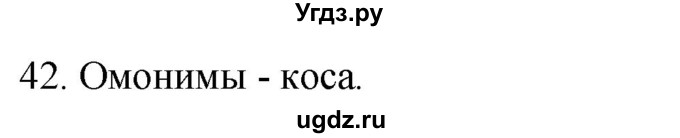 Угдз.ру

42. Омонимы - коса.

ugdz.ru